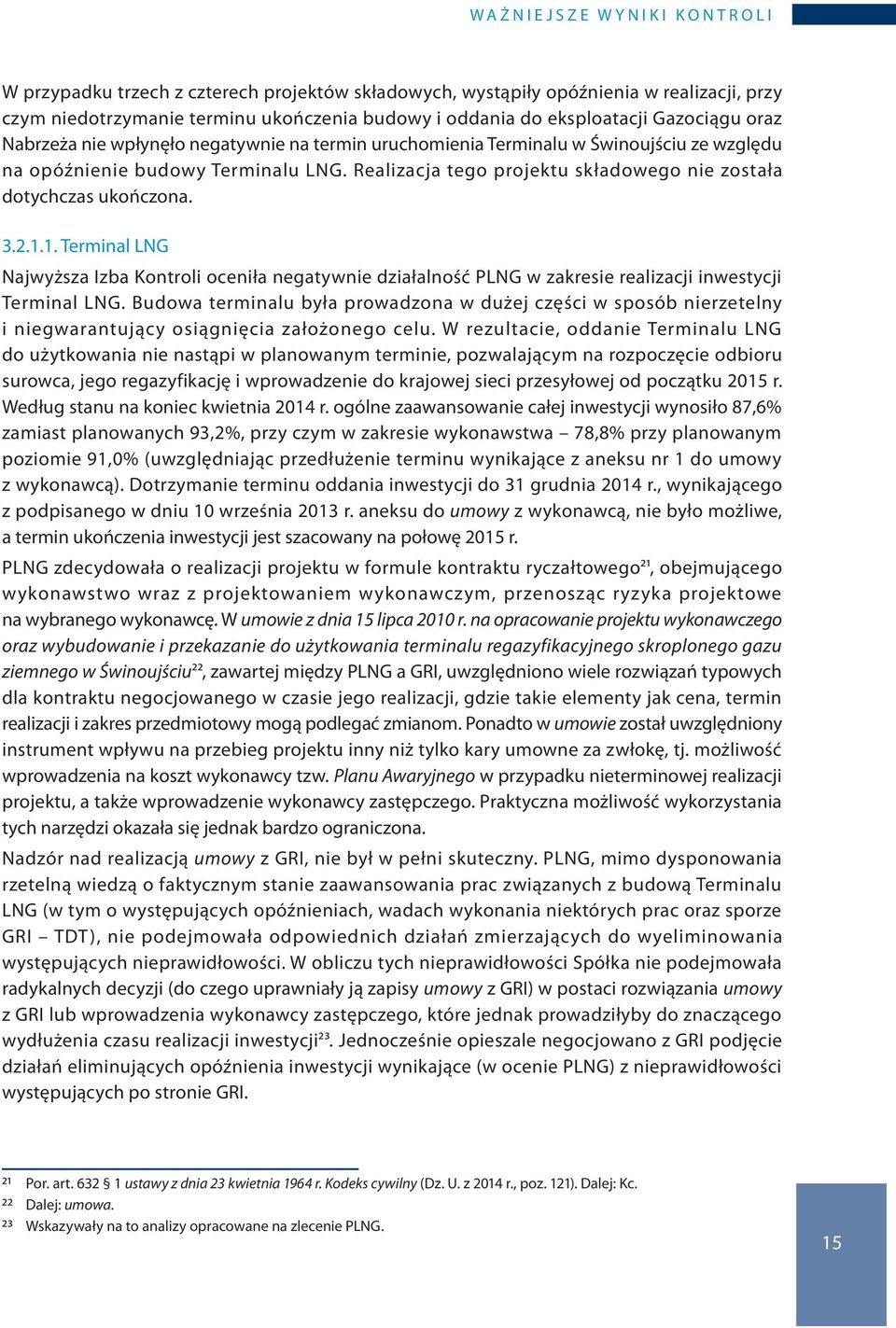 WAŻNIEJSZE WYNIKI KONTROLI

W przypadku trzech z czterech projektów składowych, wystąpiły opóźnienia w realizacji, przy czym niedotrzymanie terminu ukończenia budowy i oddania do eksploatacji Gazociągu oraz Nabrzeża nie wpłynęło negatywnie na termin uruchomienia Terminalu w Świnoujściu ze względu na opóźnienie budowy Terminalu LNG. Realizacja tego projektu składowego nie została dotychczas ukończona.

3.2.1.1. Terminal LNG

Najwyższa Izba Kontroli oceniła negatywnie działalność PLNG w zakresie realizacji inwestycji Terminal LNG. Budowa terminalu była prowadzona w dużej części w sposób nierzetelny i niegwarantujący osiągnięcia założonego celu. W rezultacie, oddanie Terminalu LNG do użytkowania nie nastąpi w planowanym terminie, pozwalającym na rozpoczęcie odbioru surowca, jego regazyfikację i wprowadzenie do krajowej sieci przesyłowej od początku 2015 r. Według stanu na koniec kwietnia 2014 r. ogólne zaawansowanie całej inwestycji wynosiło 87,6% zamiast planowanych 93,2%, przy czym w zakresie wykonawstwa – 78,8% przy planowanym poziomie 91,0% (uwzględniając przedłużenie terminu wynikające z aneksu nr 1 do umowy z wykonawcą). Dotrzymanie terminu oddania inwestycji do 31 grudnia 2014 r., wynikającego z podpisanego w dniu 10 września 2013 r. aneksu do umowy z wykonawcą, nie było możliwe, a termin ukończenia inwestycji jest szacowany na połowę 2015 r.

PLNG zdecydowała o realizacji projektu w formule kontraktu ryczałtowego$^{21}$, obejmującego wykonawstwo wraz z projektowaniem wykonawczym, przenosząc ryzyka projektowe na wybranego wykonawcę. W umowie z dnia 15 lipca 2010 r. na opracowanie projektu wykonawczego oraz wybudowanie i przekazanie do użytkowania terminalu regazyfikacyjnego skroplonego gazu ziemnego w Świnoujściu$^{22}$, zawartej między PLNG a GRI, uwzględniono wiele rozwiązań typowych dla kontraktu negocjowanego w czasie jego realizacji, gdzie takie elementy jak cena, termin realizacji i zakres przedmiotowy mogą podlegać zmianom. Ponadto w umowie został uwzględniony instrument wpływu na przebieg projektu inny niż tylko kary umowne za zwłokę, tj. możliwość wprowadzenia na koszt wykonawcy tzw. Planu Awaryjnego w przypadku nieterminowej realizacji projektu, a także wprowadzenie wykonawcy zastępczego. Praktyczna możliwość wykorzystania tych narzędzi okazała się jednak bardzo ograniczona.

Nadzór nad realizacją umowy z GRI, nie był w pełni skuteczny. PLNG, mimo dysponowania rzetelną wiedzą o faktycznym stanie zaawansowania prac związanych z budową Terminalu LNG (w tym o występujących opóźnieniach, wadach wykonania niektórych prac oraz sporze GRI – TDT), nie podejmowała odpowiednich działań zmierzających do wyeliminowania występujących nieprawidłowości. W obliczu tych nieprawidłowości Spółka nie podejmowała radykalnych decyzji (do czego uprawniały ją zapisy umowy z GRI) w postaci rozwiązania umowy z GRI lub wprowadzenia wykonawcy zastępczego, które jednak prowadziłyby do znaczącego wydłużenia czasu realizacji inwestycji$^{23}$. Jednocześnie opieszale negocjowano z GRI podjęcie działań eliminujących opóźnienia inwestycji wynikające (w ocenie PLNG) z nieprawidłowości występujących po stronie GRI.

21 Por. art. 632 § 1 ustawy z dnia 23 kwietnia 1964 r. Kodeks cywilny (Dz. U. z 2014 r., poz. 121). Dalej: Kc.
22 Dalej: umowa.
23 Wskazywały na to analizy opracowane na zlecenie PLNG.

15